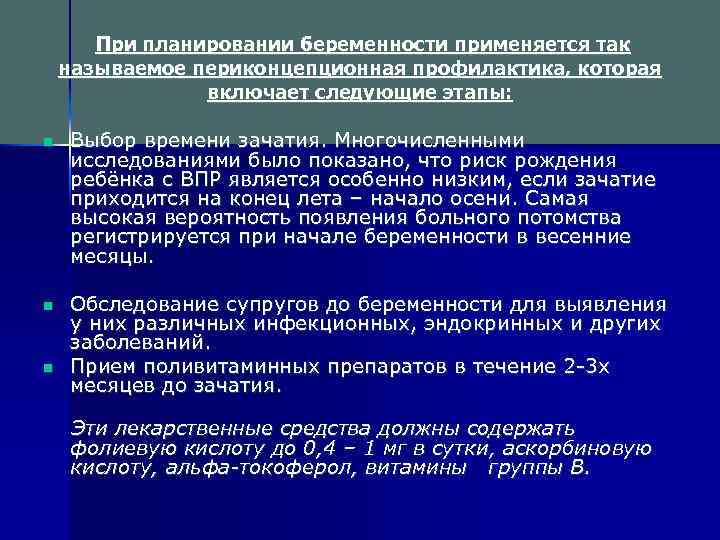 При планировании беременности применяется так называемое периконцепционная профилактика, которая включает следующие этапы:

Выбор времени зачатия. Многочисленными исследованиями было показано, что риск рождения ребёнка с ВПР является особенно низким, если зачатие приходится на конец лета – начало осени. Самая высокая вероятность появления больного потомства регистрируется при начале беременности в весенние месяцы.

Обследование супругов до беременности для выявления у них различных инфекционных, эндокринных и других заболеваний.

Прием поливитаминных препаратов в течение 2-3х месяцев до зачатия.

Эти лекарственные средства должны содержать фолиевую кислоту до 0,4 – 1 мг в сутки, аскорбиновую кислоту, альфа-токоферол, витамины группы В.